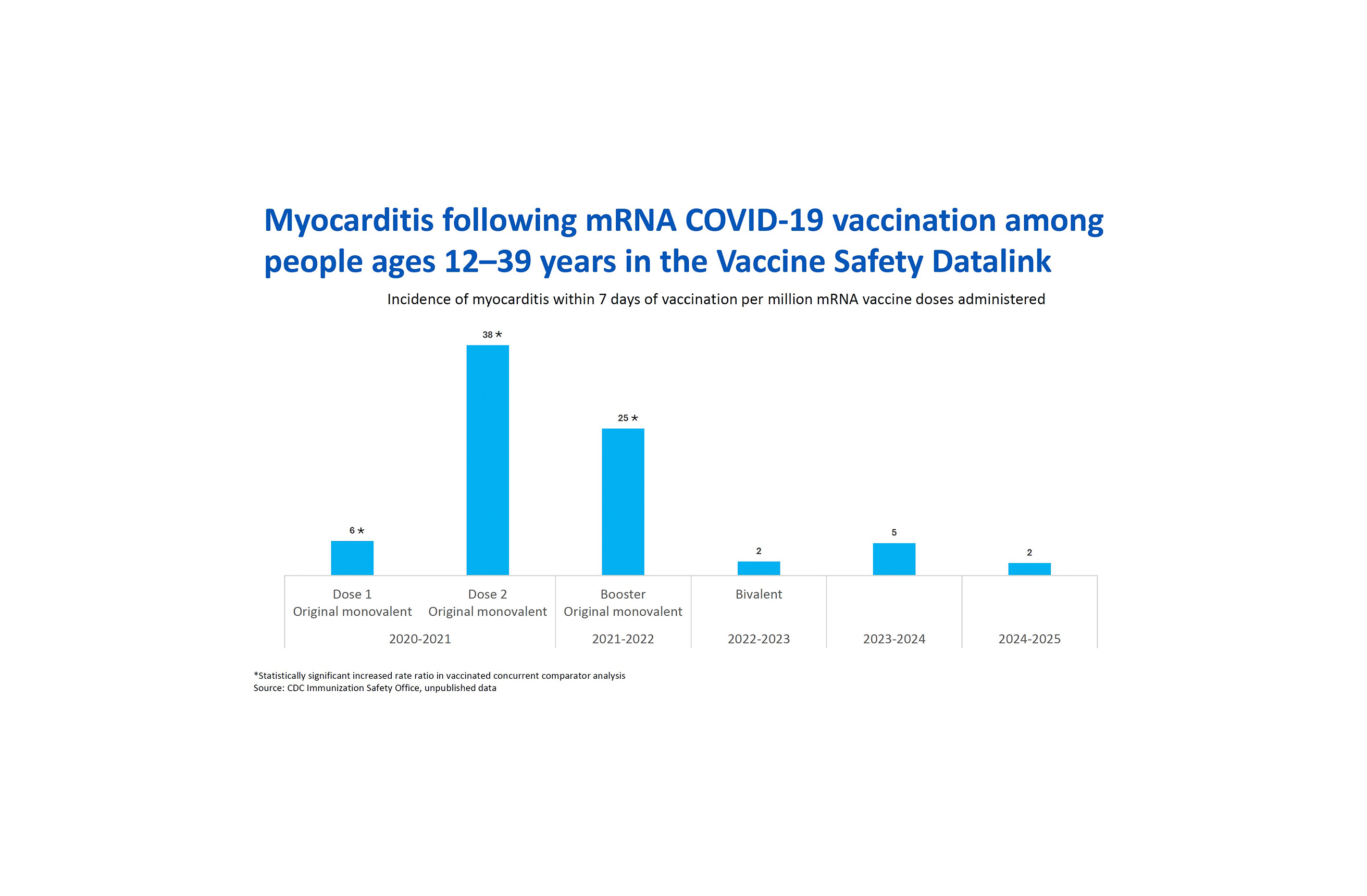 Myocarditis following mRNA COVID-19 vaccination among people ages 12–39 years in the Vaccine Safety Datalink

Incidence of myocarditis within 7 days of vaccination per million mRNA vaccine doses administered

6 *

38 *

25 *

2

5

2

Dose 1
Original monovalent

Dose 2
Original monovalent

Booster
Original monovalent

Bivalent

2020-2021

2021-2022

2022-2023

2023-2024

2024-2025

*Statistically significant increased rate ratio in vaccinated concurrent comparator analysis
Source: CDC Immunization Safety Office, unpublished data